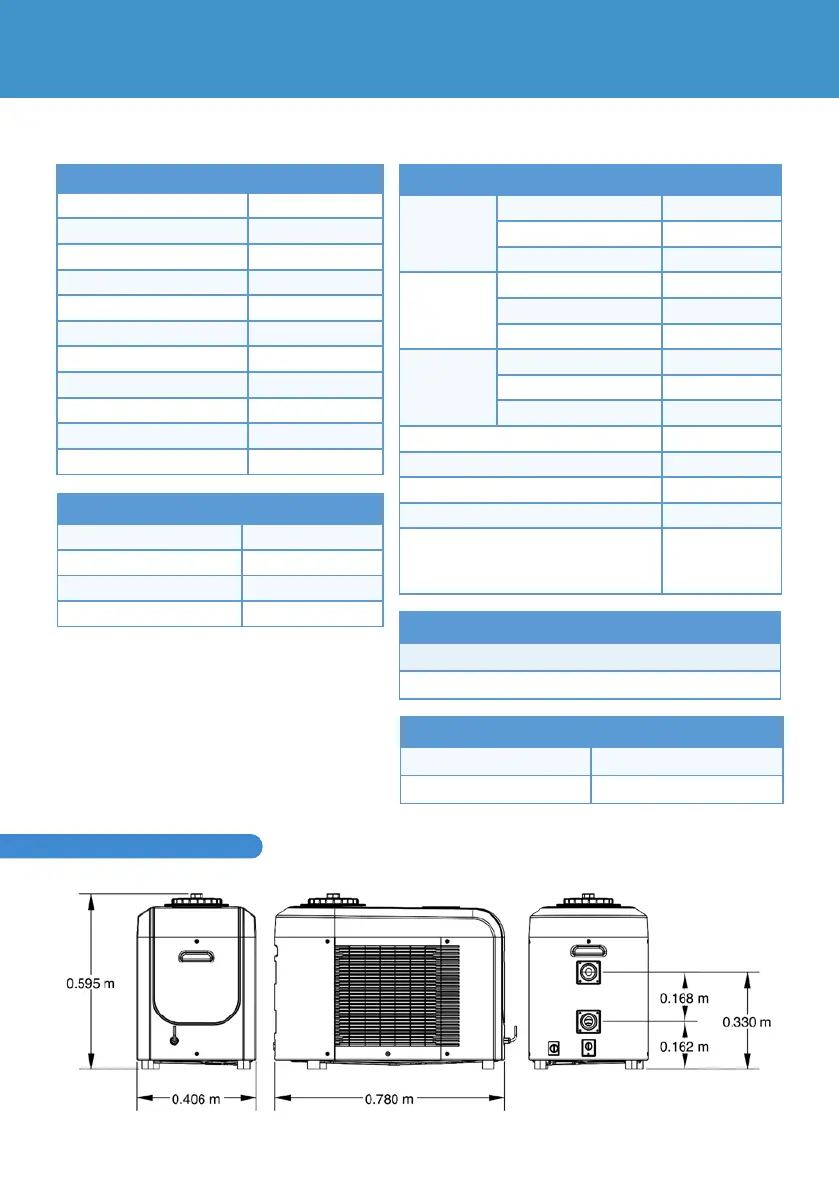 0.595 m

0.406 m

0.780 m

0.168 m

0.162 m

0.330 m